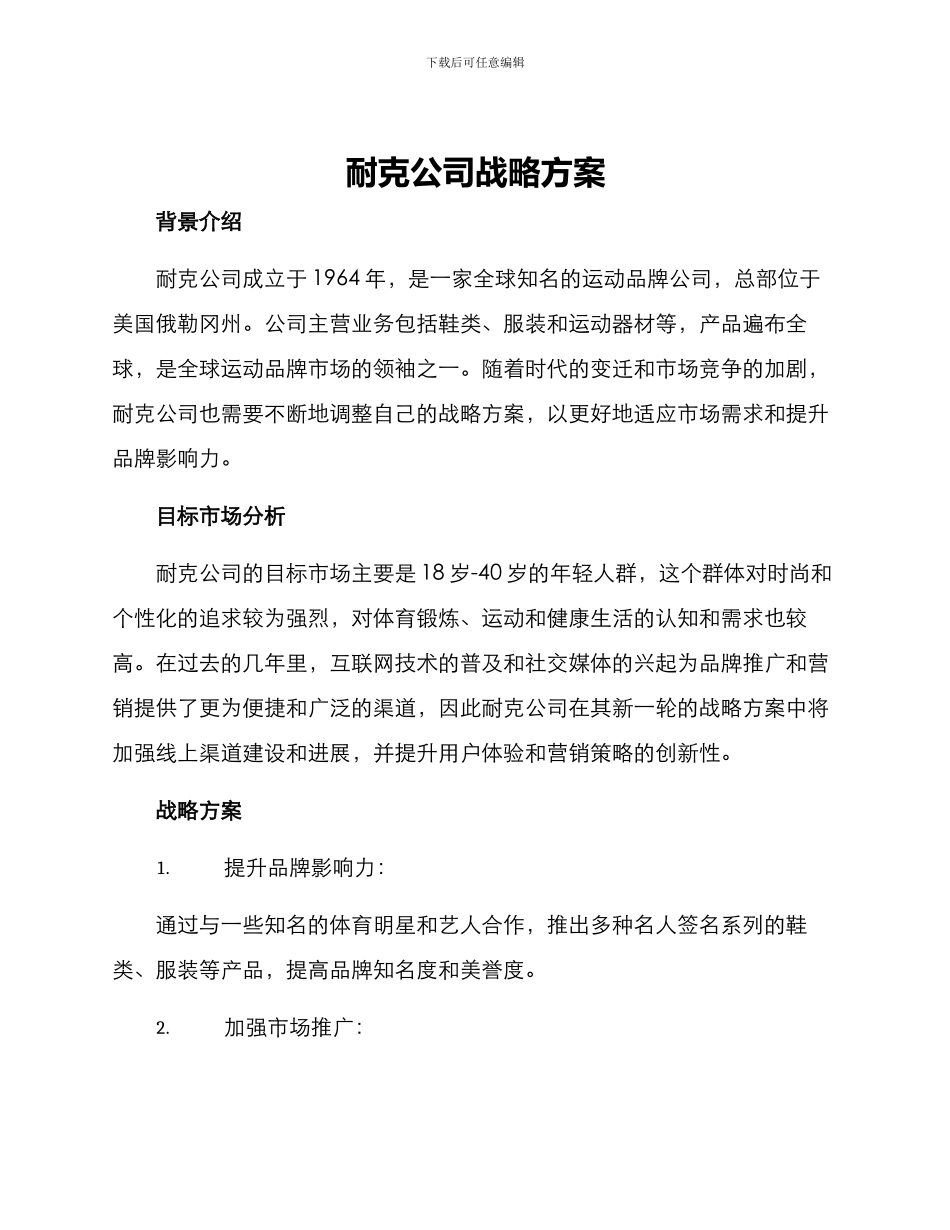 下载后可任意编辑

耐克公司战略方案

背景介绍

耐克公司成立于1964年，是一家全球知名的运动品牌公司，总部位于美国俄勒冈州。公司主营业务包括鞋类、服装和运动器材等，产品遍布全球，是全球运动品牌市场的领袖之一。随着时代的变迁和市场竞争的加剧，耐克公司也需要不断地调整自己的战略方案，以更好地适应市场需求和提升品牌影响力。

目标市场分析

耐克公司的目标市场主要是18岁-40岁的年轻人群，这个群体对时尚和个性化的追求较为强烈，对体育锻炼、运动和健康生活的认知和需求也较高。在过去的几年里，互联网技术的普及和社交媒体的兴起为品牌推广和营销提供了更为便捷和广泛的渠道，因此耐克公司在其新一轮的战略方案中将加强线上渠道建设和进展，并提升用户体验和营销策略的创新性。

战略方案

1. 提升品牌影响力：

通过与一些知名的体育明星和艺人合作，推出多种名人签名系列的鞋类、服装等产品，提高品牌知名度和美誉度。

2. 加强市场推广：